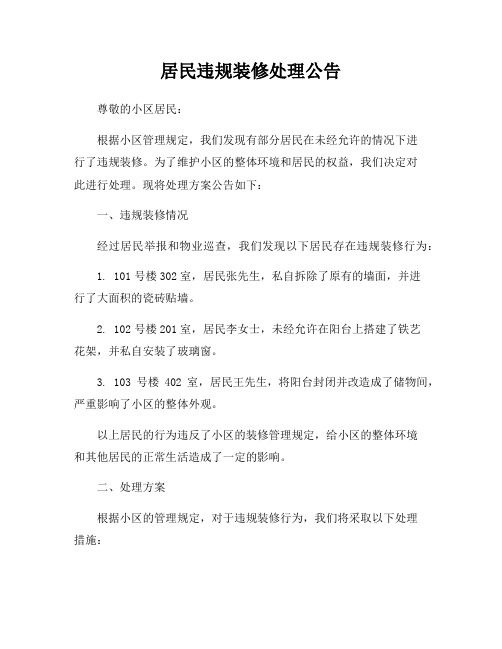 居民违规装修处理公告

尊敬的小区居民：

根据小区管理规定，我们发现有部分居民在未经允许的情况下进行了违规装修。为了维护小区的整体环境和居民的权益，我们决定对此进行处理。现将处理方案公告如下：

一、违规装修情况

经过居民举报和物业巡查，我们发现以下居民存在违规装修行为：

1. 101 号楼 302 室，居民张先生，私自拆除了原有的墙面，并进行了大面积的瓷砖贴墙。

2. 102 号楼 201 室，居民李女士，未经允许在阳台上搭建了铁艺花架，并私自安装了玻璃窗。

3. 103 号楼 402 室，居民王先生，将阳台封闭并改造成了储物间，严重影响了小区的整体外观。

以上居民的行为违反了小区的装修管理规定，给小区的整体环境和其他居民的正常生活造成了一定的影响。

二、处理方案

根据小区的管理规定，对于违规装修行为，我们将采取以下处理措施：